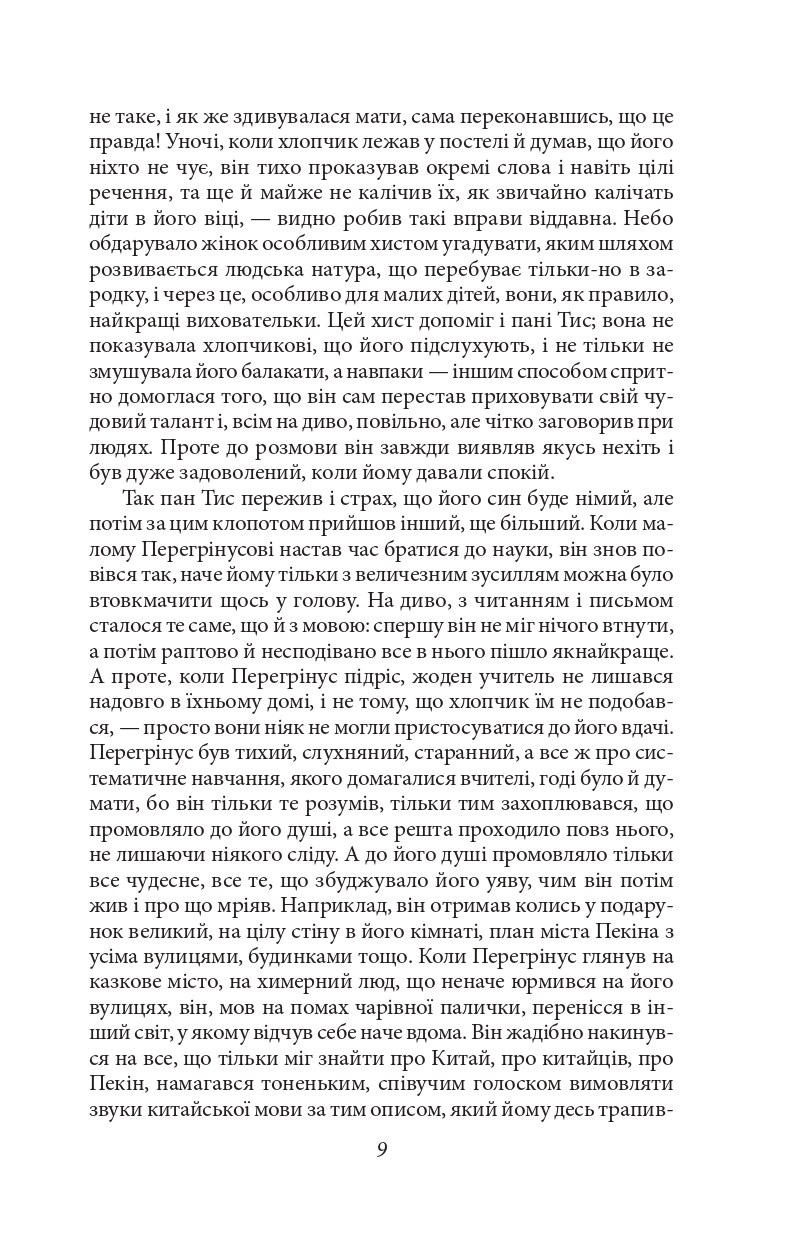 не таке, і як же здивувалася мати, сама переконавшись, що це правда! Уночі, коли хлопчик лежав у постелі й думав, що його ніхто не чує, він тихо проказував окремі слова і навіть цілі речення, та ще й майже не калічив їх, як звичайно калічать діти в його віці, — видно робив такі вправи віддавна. Небо обдарувало жінок особливим хистом угадувати, яким шляхом розвивається людська натура, що перебуває тільки-но в зародку, і через це, особливо для малих дітей, вони, як правило, найкращі виховательки. Цей хист допоміг і пані Тис; вона не показувала хлопчикові, що його підслухують, і не тільки не змушувала його балакати, а навпаки — іншим способом спритно домоглася того, що він сам перестав приховувати свій чудовий талант і, всім на диво, повільно, але чітко заговорив при людях. Проте до розмови він завжди виявляв якусь нехіть і був дуже задоволений, коли йому давали спокій.

Так пан Тис пережив і страх, що його син буде німий, але потім за цим клопотом прийшов інший, ще більший. Коли малому Перегрінусові настав час братися до науки, він знов повівся так, наче йому тільки з величезним зусиллям можна було втовкмачити щось у голову. На диво, з читанням і письмом сталося те саме, що й з мовою: спершу він не міг нічого втнути, а потім раптово й несподівано все в нього пішло якнайкраще. А проте, коли Перегрінус підріс, жоден учитель не лишався надовго в їхньому домі, і не тому, що хлопчик їм не подобався, — просто вони ніяк не могли пристосуватися до його вдачі. Перегрінус був тихий, слухняний, старанний, а все ж про систематичне навчання, якого домагалися вчителі, годі було й думати, бо він тільки те розумів, тільки тим захоплювався, що промовляло до його душі, а все решта проходило повз нього, не лишаючи ніякого сліду. А до його душі промовляло тільки все чудесне, все те, що збуджувало його уяву, чим він потім жив і про що мріяв. Наприклад, він отримав колись у подарунок великий, на цілу стіну в його кімнаті, план міста Пекіна з усіма вулицями, будинками тощо. Коли Перегрінус глянув на казкове місто, на химерний люд, що неначе юрмився на його вулицях, він, мов на помах чарівної палички, перенісся в інший світ, у якому відчув себе наче вдома. Він жадібно накинувся на все, що тільки міг знайти про Китай, про китайців, про Пекін, намагався тоненьким, співучим голоском вимовляти звуки китайської мови за тим описом, який йому десь трапив-

9